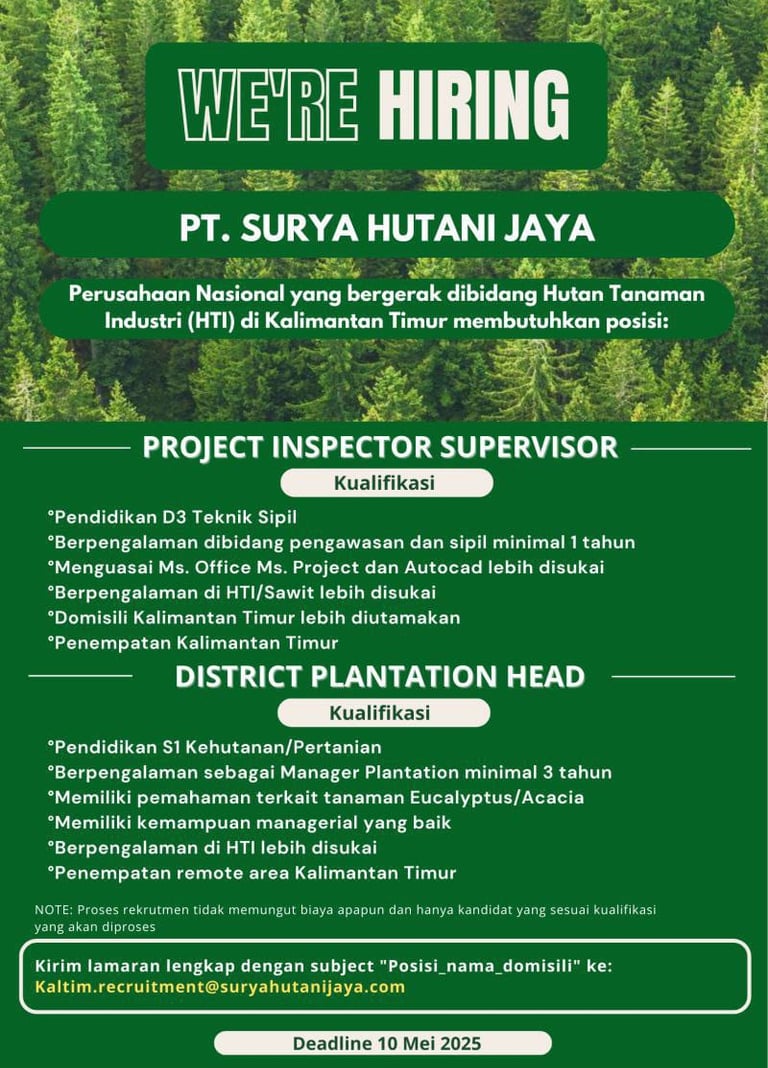 WE'RE HIRING

PT. SURYA HUTANI JAYA

Perusahaan Nasional yang bergerak dibidang Hutan Tanaman Industri (HTI) di Kalimantan Timur membutuhkan posisi:

PROJECT INSPECTOR SUPERVISOR

Kualifikasi

°Pendidikan D3 Teknik Sipil
°Berpengalaman dibidang pengawasan dan sipil minimal 1 tahun
°Menguasai Ms. Office Ms. Project dan Autocad lebih disukai
°Berpengalaman di HTI/Sawit lebih disukai
°Domisili Kalimantan Timur lebih diutamakan
°Penempatan Kalimantan Timur

DISTRICT PLANTATION HEAD

Kualifikasi

°Pendidikan S1 Kehutanan/Pertanian
°Berpengalaman sebagai Manager Plantation minimal 3 tahun
°Memiliki pemahaman terkait tanaman Eucalyptus/Acacia
°Memiliki kemampuan managerial yang baik
°Berpengalaman di HTI lebih disukai
°Penempatan remote area Kalimantan Timur

NOTE: Proses rekrutmen tidak memungut biaya apapun dan hanya kandidat yang sesuai kualifikasi yang akan diproses

Kirim lamaran lengkap dengan subject "Posisi_nama_domisili" ke:
Kaltim.recruitment@suryahutanijaya.com

Deadline 10 Mei 2025